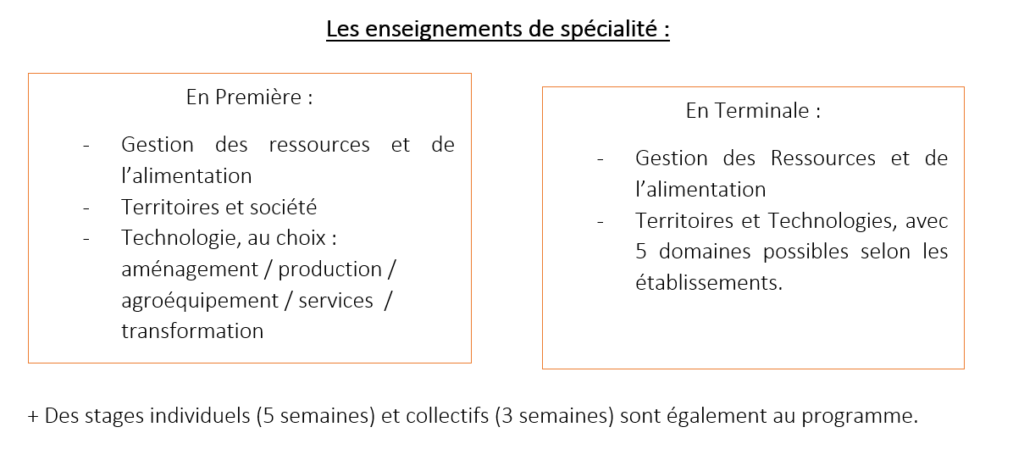 Les enseignements de spécialité :

En Première :

- Gestion des ressources et de l'alimentation
- Territoires et société
- Technologie, au choix : aménagement / production / agroéquipement / services / transformation

En Terminale :

- Gestion des Ressources et de l'alimentation
- Territoires et Technologies, avec 5 domaines possibles selon les établissements.

+ Des stages individuels (5 semaines) et collectifs (3 semaines) sont également au programme.